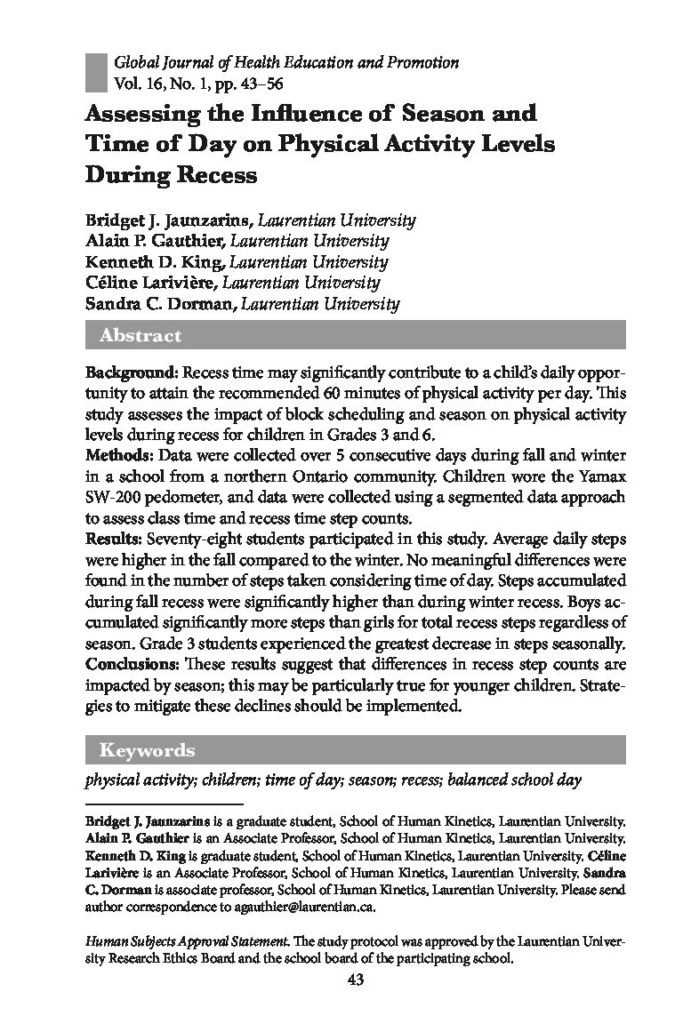 Global Journal of Health Education and Promotion
Vol. 16, No. 1, pp. 43–56

Assessing the Influence of Season and Time of Day on Physical Activity Levels During Recess

Bridget J. Jaunzarins, Laurentian University
Alain P. Gauthier, Laurentian University
Kenneth D. King, Laurentian University
Céline Larivière, Laurentian University
Sandra C. Dorman, Laurentian University

Abstract

Background: Recess time may significantly contribute to a child's daily opportunity to attain the recommended 60 minutes of physical activity per day. This study assesses the impact of block scheduling and season on physical activity levels during recess for children in Grades 3 and 6.
Methods: Data were collected over 5 consecutive days during fall and winter in a school from a northern Ontario community. Children wore the Yamax SW-200 pedometer, and data were collected using a segmented data approach to assess class time and recess time step counts.
Results: Seventy-eight students participated in this study. Average daily steps were higher in the fall compared to the winter. No meaningful differences were found in the number of steps taken considering time of day. Steps accumulated during fall recess were significantly higher than during winter recess. Boys accumulated significantly more steps than girls for total recess steps regardless of season. Grade 3 students experienced the greatest decrease in steps seasonally.
Conclusions: These results suggest that differences in recess step counts are impacted by season; this may be particularly true for younger children. Strategies to mitigate these declines should be implemented.

Keywords

physical activity; children; time of day; season; recess; balanced school day

Bridget J. Jaunzarins is a graduate student, School of Human Kinetics, Laurentian University. Alain P. Gauthier is an Associate Professor, School of Human Kinetics, Laurentian University. Kenneth D. King is graduate student, School of Human Kinetics, Laurentian University. Céline Larivière is an Associate Professor, School of Human Kinetics, Laurentian University. Sandra C. Dorman is associate professor, School of Human Kinetics, Laurentian University. Please send author correspondence to agauthier@laurentian.ca.

Human Subjects Approval Statement. The study protocol was approved by the Laurentian University Research Ethics Board and the school board of the participating school.

43